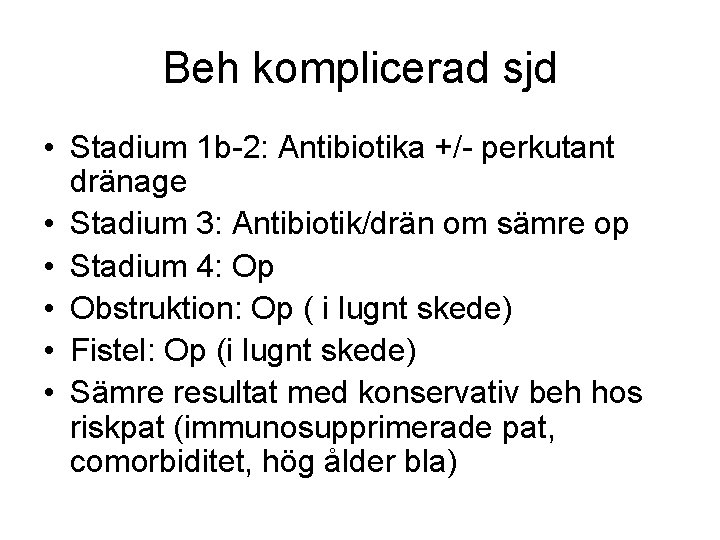 Beh komplicerad sjd

• Stadium 1b-2: Antibiotika +/- perkutant dränage
• Stadium 3: Antibiotik/drän om sämre op
• Stadium 4: Op
• Obstruktion: Op ( i lugnt skede)
• Fistel: Op (i lugnt skede)
• Sämre resultat med konservativ beh hos riskpat (immunosupprimerade pat, comorbiditet, hög ålder bla)